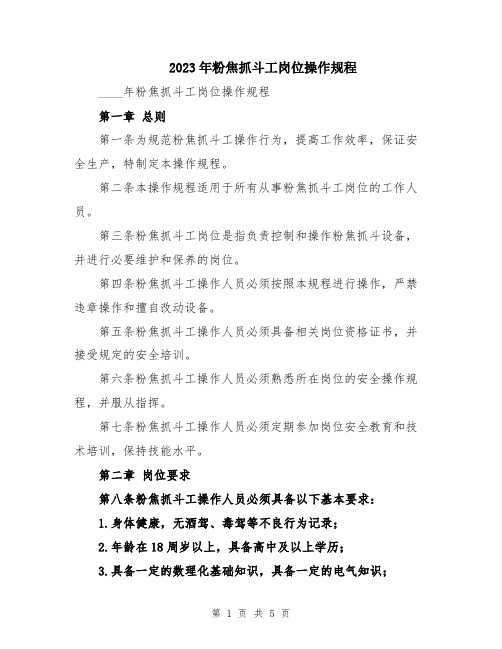 2023年粉焦抓斗工岗位操作规程

____年粉焦抓斗工岗位操作规程

第一章 总则

第一条为规范粉焦抓斗工操作行为，提高工作效率，保证安全生产，特制定本操作规程。

第二条本操作规程适用于所有从事粉焦抓斗工岗位的工作人员。

第三条粉焦抓斗工岗位是指负责控制和操作粉焦抓斗设备，并进行必要维护和保养的岗位。

第四条粉焦抓斗工操作人员必须按照本规程进行操作，严禁违章操作和擅自改动设备。

第五条粉焦抓斗工操作人员必须具备相关岗位资格证书，并接受规定的安全培训。

第六条粉焦抓斗工操作人员必须熟悉所在岗位的安全操作规程，并服从指挥。

第七条粉焦抓斗工操作人员必须定期参加岗位安全教育和技术培训，保持技能水平。

第二章 岗位要求

第八条粉焦抓斗工操作人员必须具备以下基本要求：

1.身体健康，无酒驾、毒驾等不良行为记录；

2.年龄在18周岁以上，具备高中及以上学历；

3.具备一定的数理化基础知识，具备一定的电气知识；

第 1 页 共 5 页